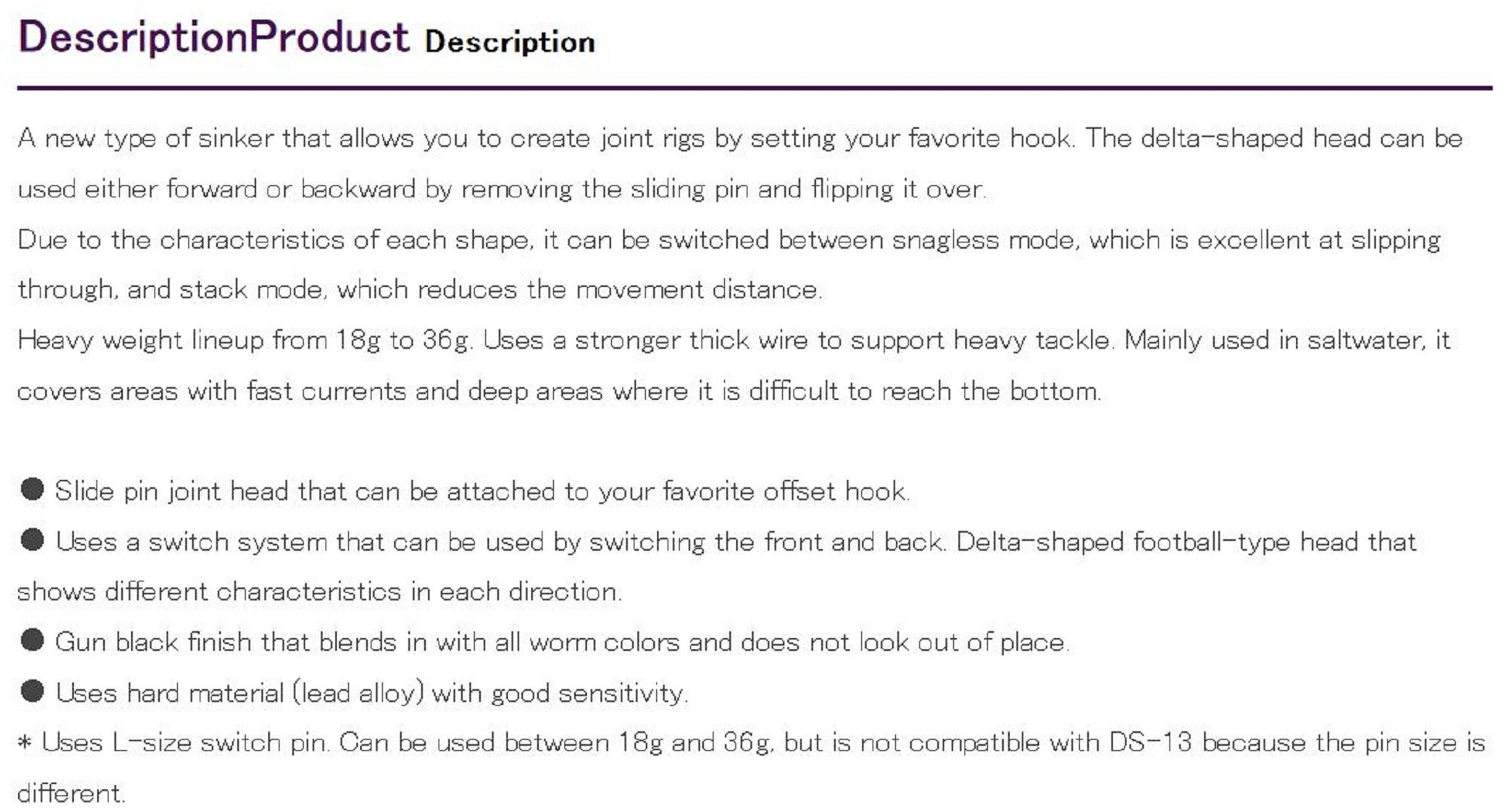 DescriptionProduct Description

A new type of sinker that allows you to create joint rigs by setting your favorite hook. The delta-shaped head can be used either forward or backward by removing the sliding pin and flipping it over.
Due to the characteristics of each shape, it can be switched between snagless mode, which is excellent at slipping through, and stack mode, which reduces the movement distance.
Heavy weight lineup from 18g to 36g. Uses a stronger thick wire to support heavy tackle. Mainly used in saltwater, it covers areas with fast currents and deep areas where it is difficult to reach the bottom.

● Slide pin joint head that can be attached to your favorite offset hook.
● Uses a switch system that can be used by switching the front and back. Delta-shaped football-type head that shows different characteristics in each direction.
● Gun black finish that blends in with all worm colors and does not look out of place.
● Uses hard material (lead alloy) with good sensitivity.
* Uses L-size switch pin. Can be used between 18g and 36g, but is not compatible with DS-13 because the pin size is different.